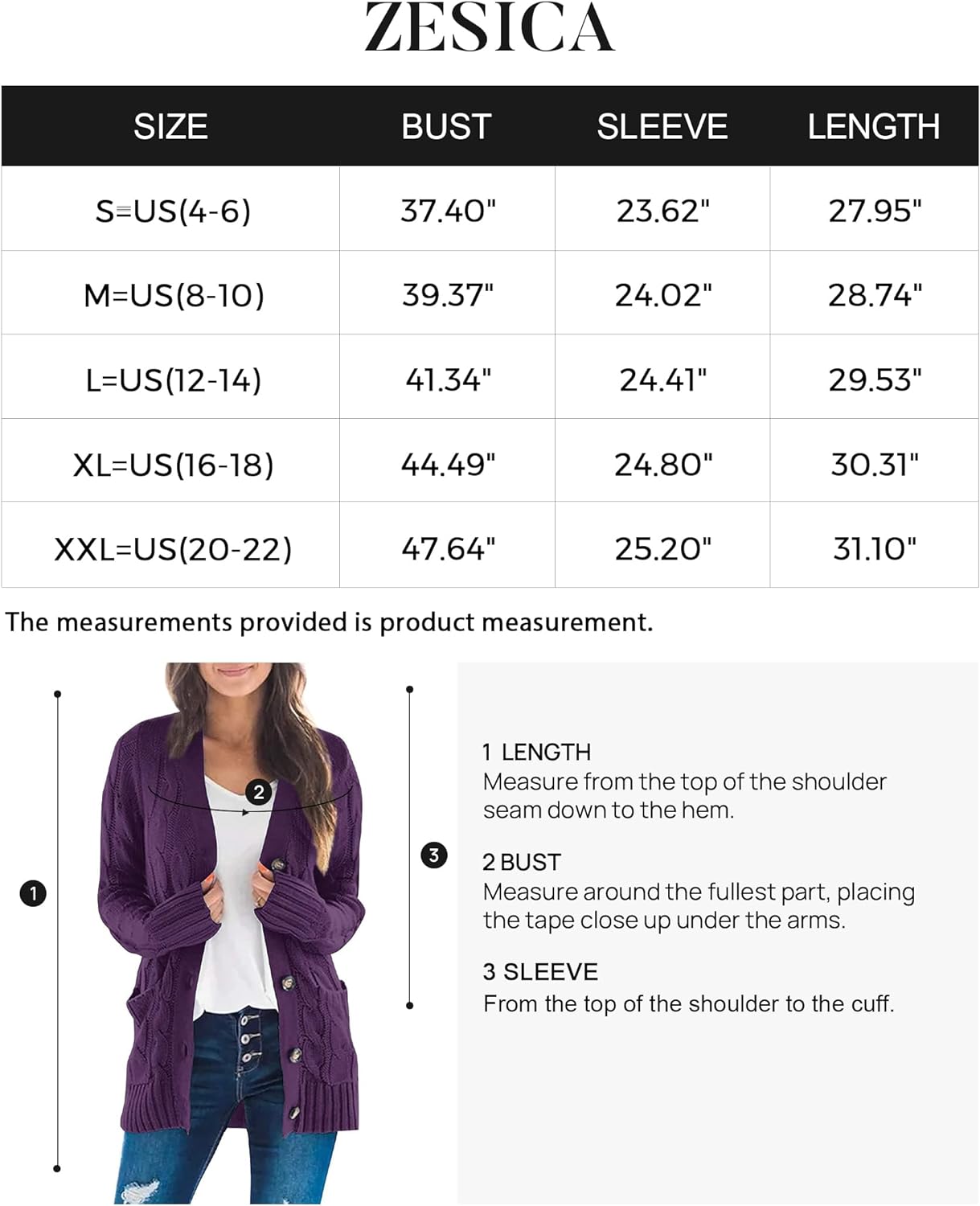 ZESICA

| SIZE | BUST | SLEEVE | LENGTH |
|---|---|---|---|
| S=US(4-6) | 37.40" | 23.62" | 27.95" |
| M=US(8-10) | 39.37" | 24.02" | 28.74" |
| L=US(12-14) | 41.34" | 24.41" | 29.53" |
| XL=US(16-18) | 44.49" | 24.80" | 30.31" |
| XXL=US(20-22) | 47.64" | 25.20" | 31.10" |

The measurements provided is product measurement.

1
2
3

1 LENGTH
Measure from the top of the shoulder seam down to the hem.

2 BUST
Measure around the fullest part, placing the tape close up under the arms.

3 SLEEVE
From the top of the shoulder to the cuff.